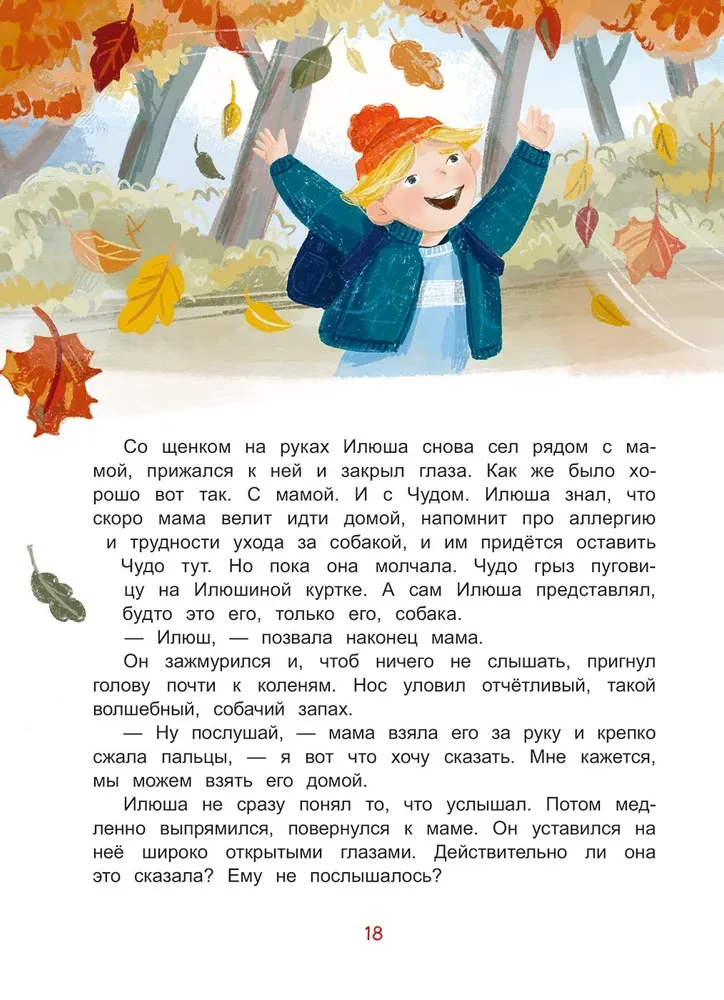 Со щенком на руках Илюша снова сел рядом с мамой, прижался к ней и закрыл глаза. Как же было хорошо вот так. С мамой. И с Чудом. Илюша знал, что скоро мама велит идти домой, напомнит про аллергию и трудности ухода за собакой, и им придётся оставить Чудо тут. Но пока она молчала. Чудо грыз пуговицу на Илюшиной куртке. А сам Илюша представлял, будто это его, только его, собака.

— Илюш, — позвала наконец мама.

Он зажмурился и, чтоб ничего не слышать, пригнул голову почти к коленям. Нос уловил отчётливый, такой волшебный, собачий запах.

— Ну послушай, — мама взяла его за руку и крепко сжала пальцы, — я вот что хочу сказать. Мне кажется, мы можем взять его домой.

Илюша не сразу понял то, что услышал. Потом медленно выпрямился, повернулся к маме. Он уставился на неё широко открытыми глазами. Действительно ли она это сказала? Ему не послышалось?

18